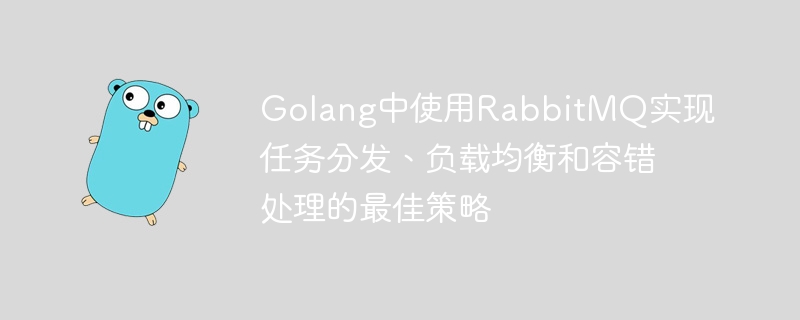 Golang中使用RabbitMQ实现任务分发、负载均衡和容错处理的最佳策略